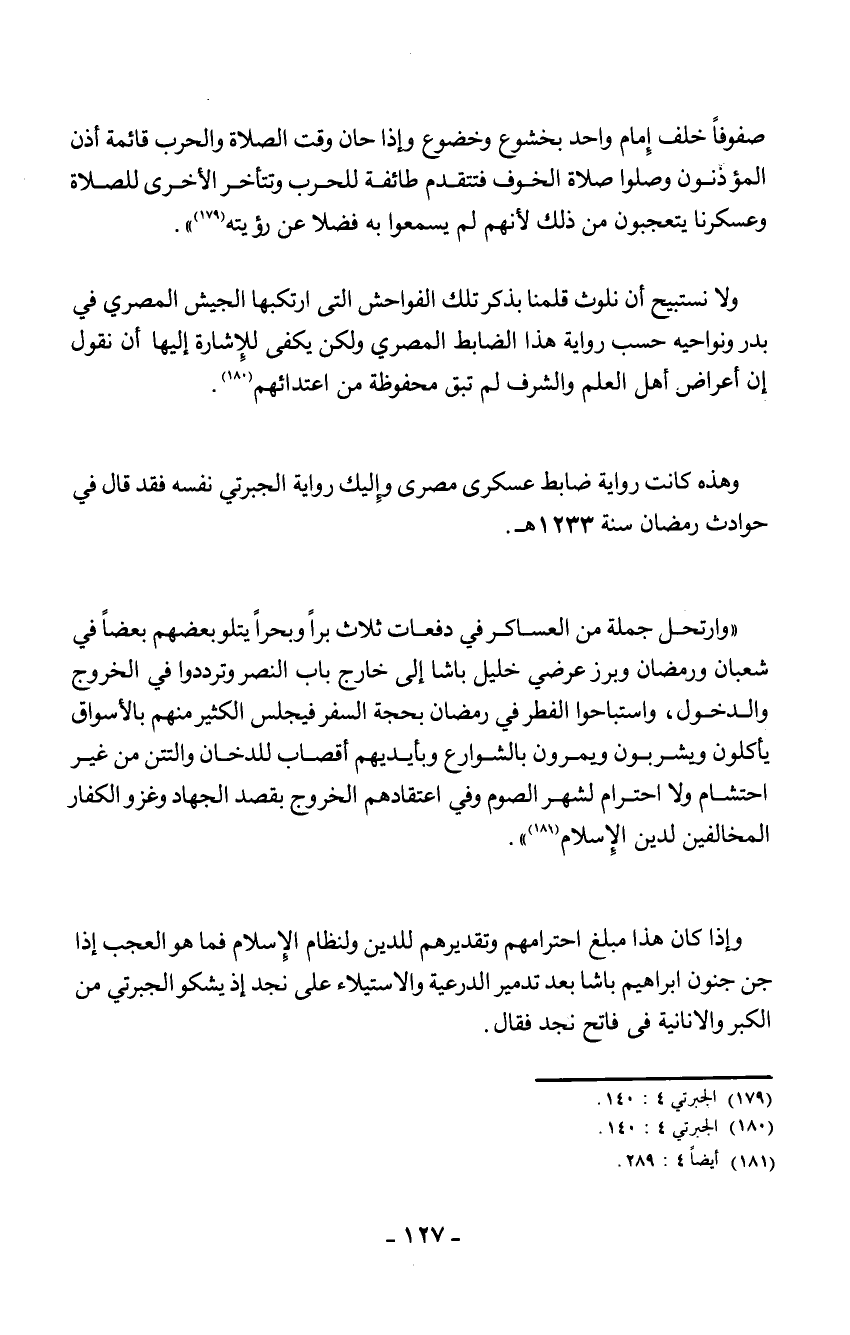 صفوفاً خلف إمام واحد بخشوع وخضوع وإذا حان وقت الصلاة والحرب قائمة أذن المؤذنون وصلوا صلاة الخوف فتتقدم طائفة للحرب وتتأخر الأخرى للصلاة وعسكرنا يتعجبون من ذلك لأنهم لم يسمعوا به فضلا عن رؤيته(١٧٩)» .

ولا نستبيح أن نلوث قلمنا بذكر تلك الفواحش التى ارتكبها الجيش المصري في بدر ونواحيه حسب رواية هذا الضابط المصري ولكن يكفى للإشارة إليها أن نقول إن أعراض أهل العلم والشرف لم تبق محفوظة من اعتدائهم(١٨٠) .

وهذه كانت رواية ضابط عسكرى مصرى وإليك رواية الجبرتي نفسه فقد قال في حوادث رمضان سنة ١٢٣٣هـ .

«وارتحل جملة من العساكر في دفعات ثلاث براً وبحراً يتلو بعضهم بعضاً في شعبان ورمضان وبرز عرضي خليل باشا إلى خارج باب النصر وترددوا في الخروج والدخول، واستباحوا الفطر في رمضان بحجة السفر فيجلس الكثير منهم بالأسواق يأكلون ويشربون ويمرون بالشوارع وبأيديهم أقصاب للدخان والتتن من غير احتشام ولا احترام لشهر الصوم وفي اعتقادهم الخروج بقصد الجهاد وغزو الكفار المخالفين لدين الإسلام(١٨١)» .

وإذا كان هذا مبلغ احترامهم وتقديرهم للدين ولنظام الإسلام فما هو العجب إذا جن جنون ابراهيم باشا بعد تدمير الدرعية والاستيلاء على نجد إذ يشكو الجبرتي من الكبر والانانية فى فاتح نجد فقال .

(١٧٩) الجبرتي ٤ : ١٤٠ .
(١٨٠) الجبرتي ٤ : ١٤٠ .
(١٨١) أيضاً ٤ : ٢٨٩ .

- ١٢٧ -